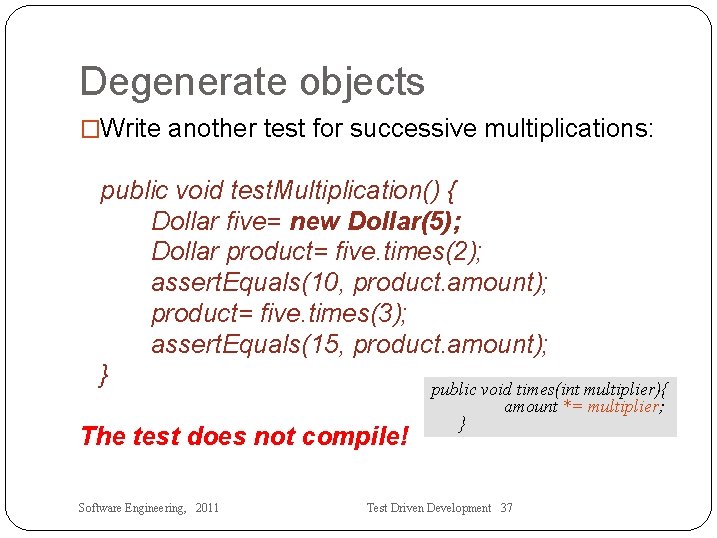 Degenerate objects

□Write another test for successive multiplications:

public void testMultiplication() {
Dollar five= new Dollar(5);
Dollar product= five.times(2);
assertEquals(10, product.amount);
product= five.times(3);
assertEquals(15, product.amount);
}

public void times(int multiplier){
amount *= multiplier;
}

The test does not compile!

Software Engineering, 2011

Test Driven Development 37